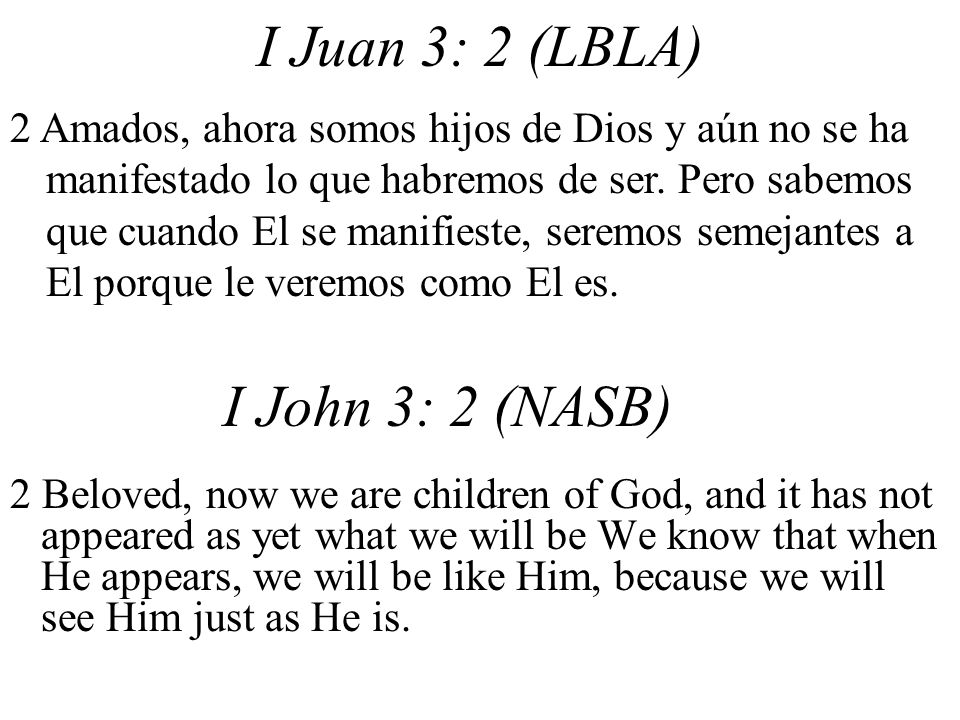 I Juan 3: 2 (LBLA)

2 Amados, ahora somos hijos de Dios y aún no se ha manifestado lo que habremos de ser. Pero sabemos que cuando El se manifieste, seremos semejantes a El porque le veremos como El es.

I John 3: 2 (NASB)

2 Beloved, now we are children of God, and it has not appeared as yet what we will be We know that when He appears, we will be like Him, because we will see Him just as He is.